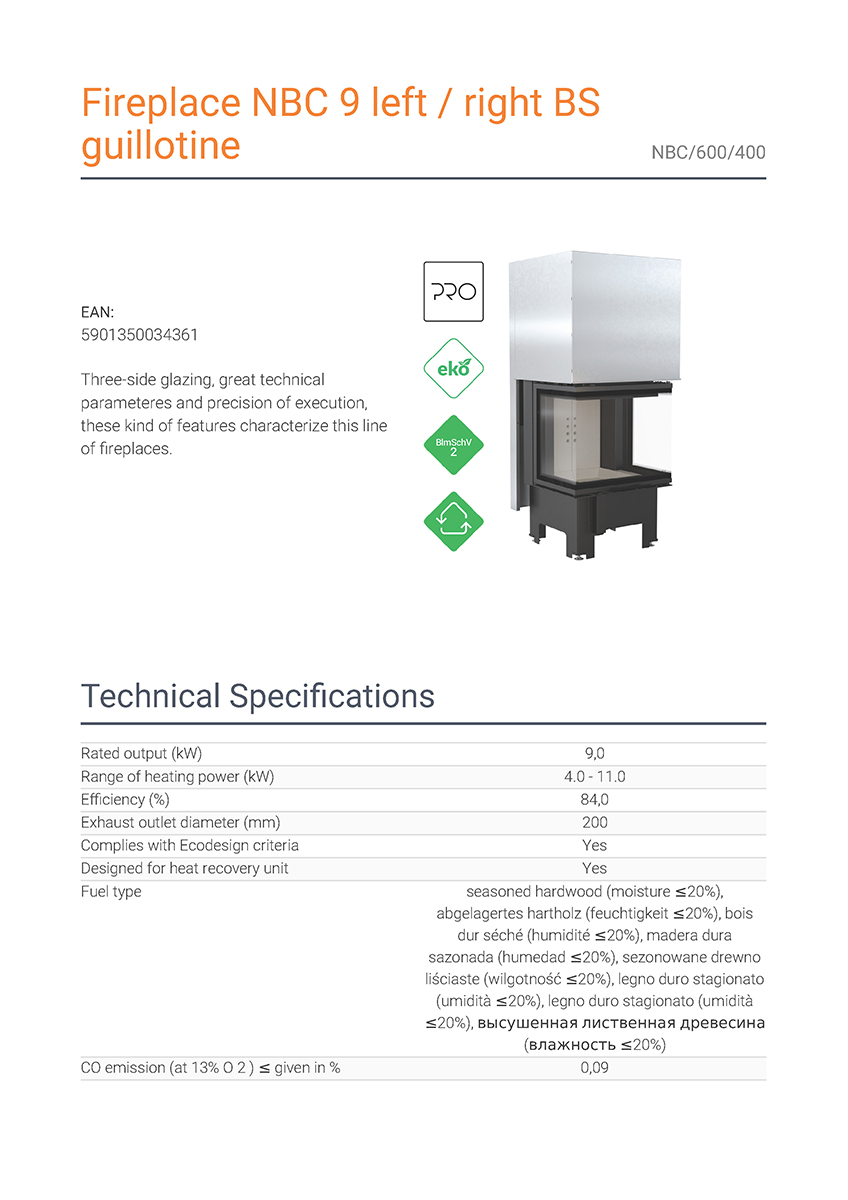 Fireplace NBC 9 left / right BS guillotine

NBC/600/400

EAN:
5901350034361

Three-side glazing, great technical parameteres and precision of execution, these kind of features characterize this line of fireplaces.

PRO

eko

BImSchV 2

Technical Specifications

| | |
|---|---|
| Rated output (kW) | 9,0 |
| Range of heating power (kW) | 4.0 - 11.0 |
| Efficiency (%) | 84,0 |
| Exhaust outlet diameter (mm) | 200 |
| Complies with Ecodesign criteria | Yes |
| Designed for heat recovery unit | Yes |
| Fuel type | seasoned hardwood (moisture ≤20%), abgelagertes hartholz (feuchtigkeit ≤20%), bois dur séché (humidité ≤20%), madera dura sazonada (humedad ≤20%), sezonowane drewno liściaste (wilgotność ≤20%), legno duro stagionato (umidità ≤20%), legno duro stagionato (umidità ≤20%), высушенная лиственная древесина (влажность ≤20%) |
| CO emission (at 13% O 2 ) ≤ given in % | 0,09 |